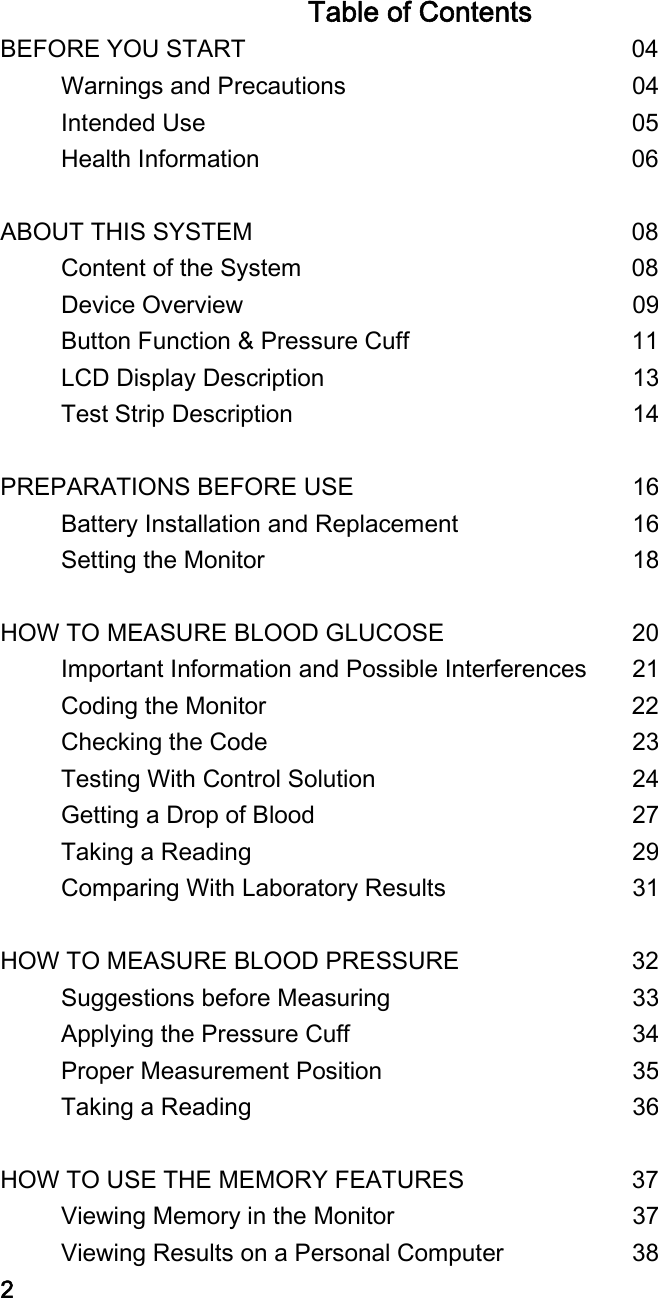 Table of Contents

BEFORE YOU START 04
Warnings and Precautions 04
Intended Use 05
Health Information 06

ABOUT THIS SYSTEM 08
Content of the System 08
Device Overview 09
Button Function & Pressure Cuff 11
LCD Display Description 13
Test Strip Description 14

PREPARATIONS BEFORE USE 16
Battery Installation and Replacement 16
Setting the Monitor 18

HOW TO MEASURE BLOOD GLUCOSE 20
Important Information and Possible Interferences 21
Coding the Monitor 22
Checking the Code 23
Testing With Control Solution 24
Getting a Drop of Blood 27
Taking a Reading 29
Comparing With Laboratory Results 31

HOW TO MEASURE BLOOD PRESSURE 32
Suggestions before Measuring 33
Applying the Pressure Cuff 34
Proper Measurement Position 35
Taking a Reading 36

HOW TO USE THE MEMORY FEATURES 37
Viewing Memory in the Monitor 37
Viewing Results on a Personal Computer 38

2